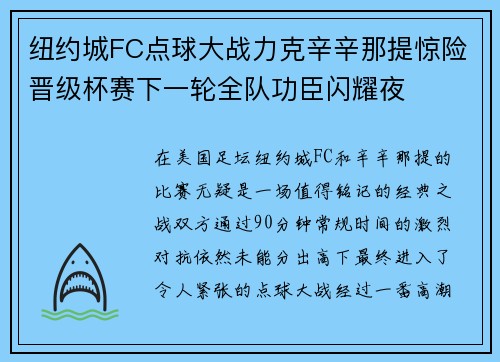 纽约城FC点球大战力克辛辛那提惊险晋级杯赛下一轮全队功臣闪耀夜

在美国足坛纽约城FC和辛辛那提的比赛无疑是一场值得铭记的经典之战双方通过90分钟常规时间的激烈对抗依然未能分出高下最终进入了令人紧张的点球大战经过一番高潮